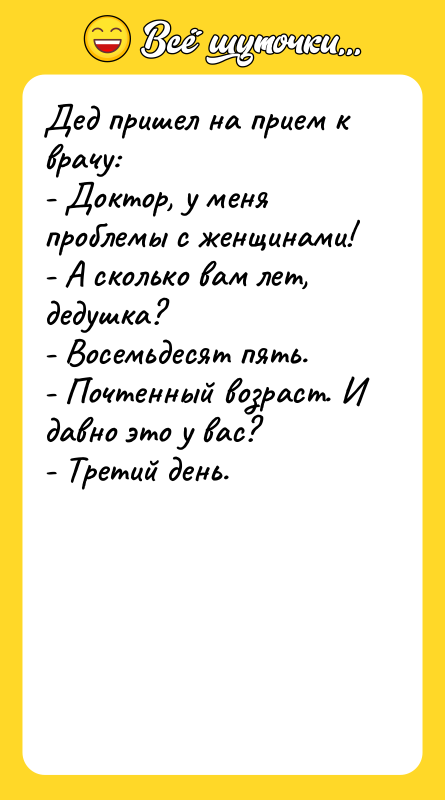 Всё шуточки...

Дед пришел на прием к врачу:
- Доктор, у меня проблемы с женщинами!
- А сколько вам лет, дедушка?
- Восемьдесят пять.
- Почтенный возраст. И давно это у вас?
- Третий день.